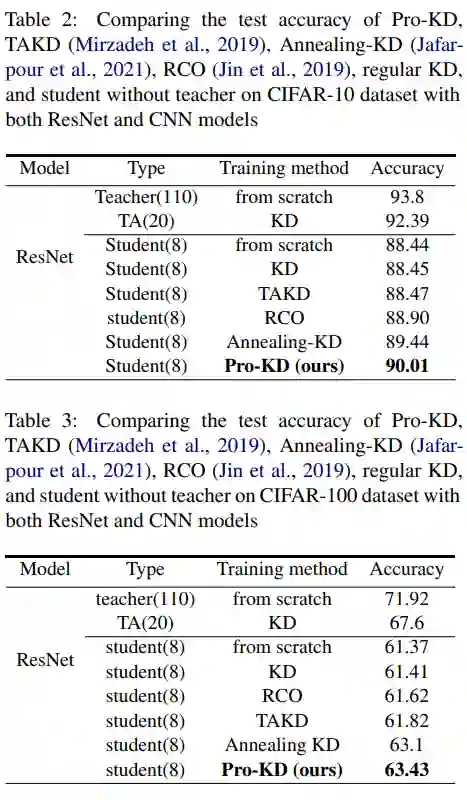 Table 2: Comparing the test accuracy of Pro-KD, TAKD (Mirzadeh et al., 2019), Annealing-KD (Jafarpour et al., 2021), RCO (Jin et al., 2019), regular KD, and student without teacher on CIFAR-10 dataset with both ResNet and CNN models

| Model | Type | Training method | Accuracy |
|---|---|---|---|
| ResNet | Teacher(110) | from scratch | 93.8 |
| | TA(20) | KD | 92.39 |
| | Student(8) | from scratch | 88.44 |
| | Student(8) | KD | 88.45 |
| | Student(8) | TAKD | 88.47 |
| | student(8) | RCO | 88.90 |
| | Student(8) | Annealing-KD | 89.44 |
| | Student(8) | **Pro-KD (ours)** | **90.01** |

Table 3: Comparing the test accuracy of Pro-KD, TAKD (Mirzadeh et al., 2019), Annealing-KD (Jafarpour et al., 2021), RCO (Jin et al., 2019), regular KD, and student without teacher on CIFAR-100 dataset with both ResNet and CNN models

| Model | Type | Training method | Accuracy |
|---|---|---|---|
| ResNet | teacher(110) | from scratch | 71.92 |
| | TA(20) | KD | 67.6 |
| | student(8) | from scratch | 61.37 |
| | student(8) | KD | 61.41 |
| | student(8) | RCO | 61.62 |
| | student(8) | TAKD | 61.82 |
| | student(8) | Annealing KD | 63.1 |
| | student(8) | **Pro-KD (ours)** | **63.43** |